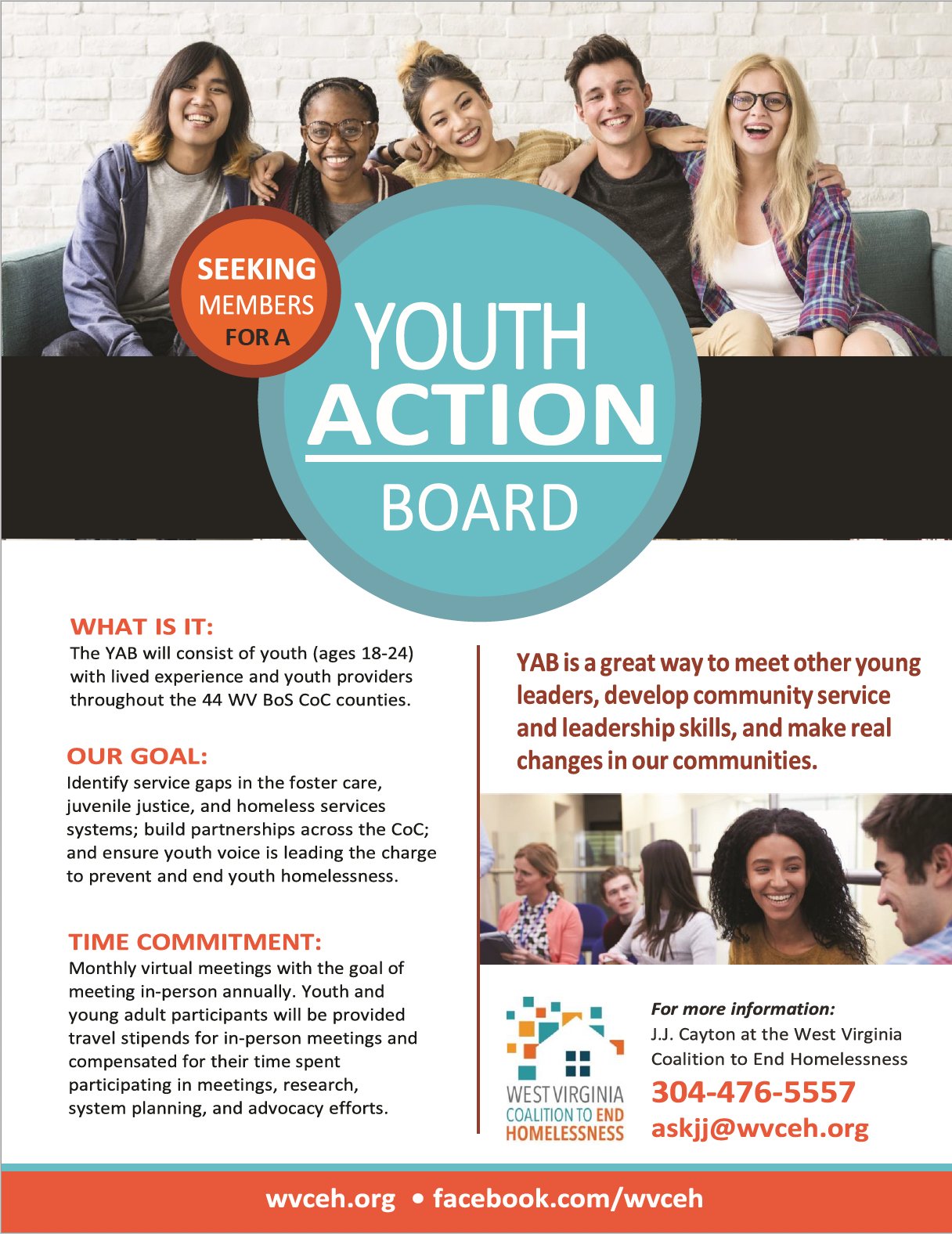 SEEKING MEMBERS FOR A

YOUTH ACTION BOARD

WHAT IS IT:
The YAB will consist of youth (ages 18-24) with lived experience and youth providers throughout the 44 WV BoS CoC counties.

OUR GOAL:
Identify service gaps in the foster care, juvenile justice, and homeless services systems; build partnerships across the CoC; and ensure youth voice is leading the charge to prevent and end youth homelessness.

TIME COMMITMENT:
Monthly virtual meetings with the goal of meeting in-person annually. Youth and young adult participants will be provided travel stipends for in-person meetings and compensated for their time spent participating in meetings, research, system planning, and advocacy efforts.

YAB is a great way to meet other young leaders, develop community service and leadership skills, and make real changes in our communities.

WEST VIRGINIA COALITION TO END HOMELESSNESS

For more information:
J.J. Cayton at the West Virginia Coalition to End Homelessness
304-476-5557
askjj@wvceh.org

wvceh.org • facebook.com/wvceh